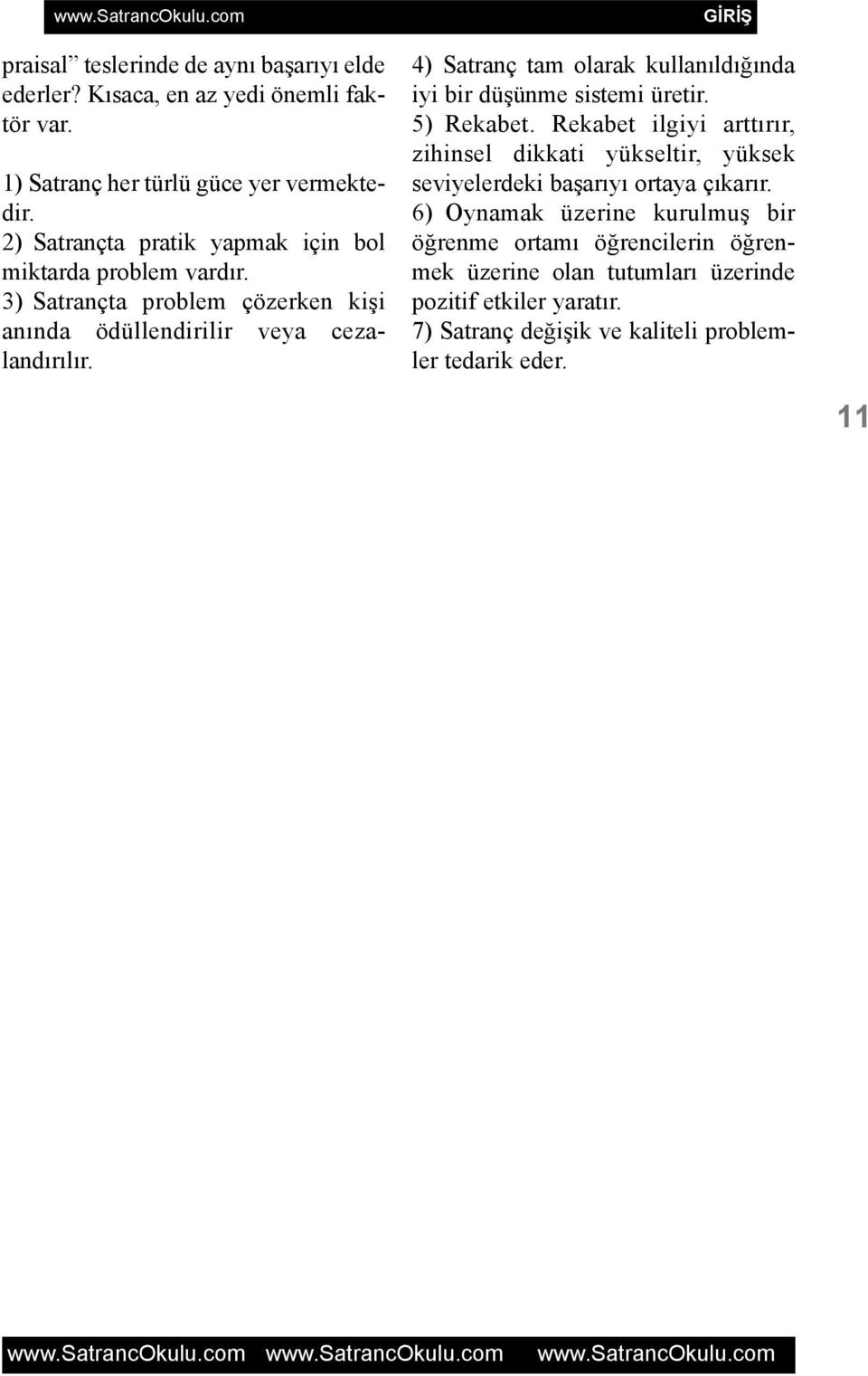 www.SatrancOkulu.com GİRİŞ

praisal” teslerinde de aynı başarıyı elde ederler? Kısaca, en az yedi önemli faktör var.

1) Satranç her türlü güce yer vermektedir.
2) Satrançta pratik yapmak için bol miktarda problem vardır.
3) Satrançta problem çözerken kişi anında ödüllendirilir veya cezalandırılır.

4) Satranç tam olarak kullanıldığında iyi bir düşünme sistemi üretir.
5) Rekabet. Rekabet ilgiyi arttırır, zihinsel dikkati yükseltir, yüksek seviyelerdeki başarıyı ortaya çıkarır.
6) Oynamak üzerine kurulmuş bir öğrenme ortamı öğrencilerin öğrenmek üzerine olan tutumları üzerinde pozitif etkiler yaratır.
7) Satranç değişik ve kaliteli problemler tedarik eder.

11

www.SatrancOkulu.com www.SatrancOkulu.com www.SatrancOkulu.com